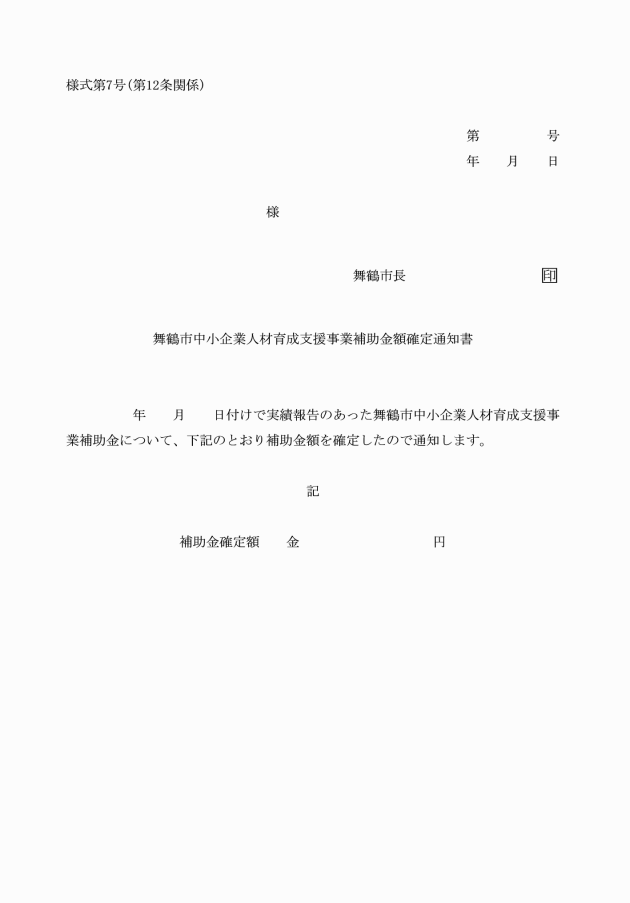 様式第7号(第12条関係)

第　　　号
年　月　日

様

舞鶴市長　　　　　　印

舞鶴市中小企業人材育成支援事業補助金額確定通知書

年　月　日付けで実績報告のあった舞鶴市中小企業人材育成支援事業補助金について、下記のとおり補助金額を確定したので通知します。

記

補助金確定額　金　　　　　円